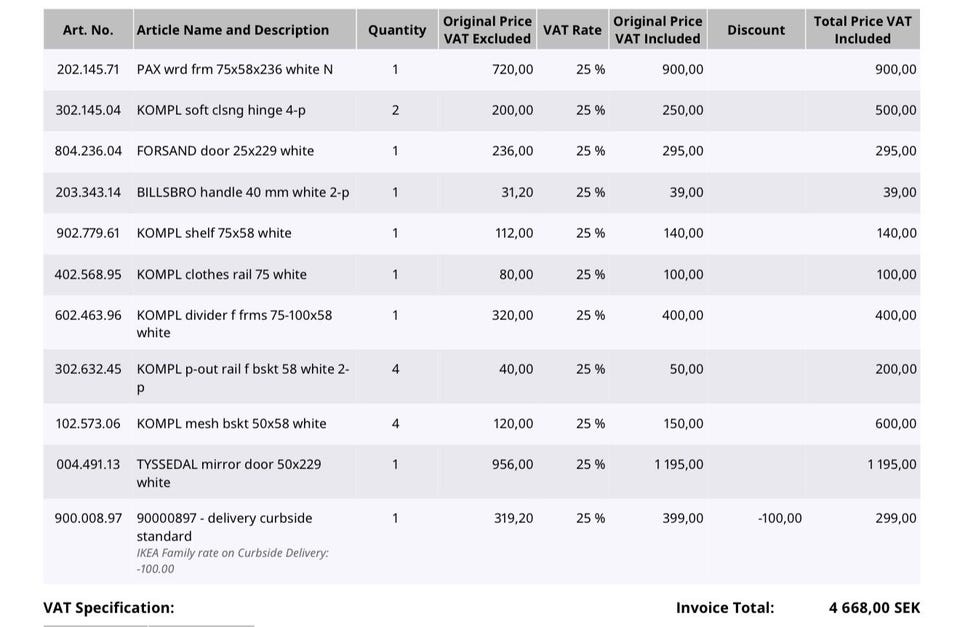 | Art. No. | Article Name and Description | Quantity | Original Price VAT Excluded | VAT Rate | Original Price VAT Included | Discount | Total Price VAT Included |
|---|---|---|---|---|---|---|---|
| 202.145.71 | PAX wrd frm 75x58x236 white N | 1 | 720,00 | 25 % | 900,00 | | 900,00 |
| 302.145.04 | KOMPL soft clsng hinge 4-p | 2 | 200,00 | 25 % | 250,00 | | 500,00 |
| 804.236.04 | FORSAND door 25x229 white | 1 | 236,00 | 25 % | 295,00 | | 295,00 |
| 203.343.14 | BILLSBRO handle 40 mm white 2-p | 1 | 31,20 | 25 % | 39,00 | | 39,00 |
| 902.779.61 | KOMPL shelf 75x58 white | 1 | 112,00 | 25 % | 140,00 | | 140,00 |
| 402.568.95 | KOMPL clothes rail 75 white | 1 | 80,00 | 25 % | 100,00 | | 100,00 |
| 602.463.96 | KOMPL divider f frms 75-100x58 white | 1 | 320,00 | 25 % | 400,00 | | 400,00 |
| 302.632.45 | KOMPL p-out rail f bskt 58 white 2-p | 4 | 40,00 | 25 % | 50,00 | | 200,00 |
| 102.573.06 | KOMPL mesh bskt 50x58 white | 4 | 120,00 | 25 % | 150,00 | | 600,00 |
| 004.491.13 | TYSSEDAL mirror door 50x229 white | 1 | 956,00 | 25 % | 1 195,00 | | 1 195,00 |
| 900.008.97 | 90000897 - delivery curbside standard IKEA Family rate on Curbside Delivery: -100.00 | 1 | 319,20 | 25 % | 399,00 | -100,00 | 299,00 |

VAT Specification:

Invoice Total: 4 668,00 SEK